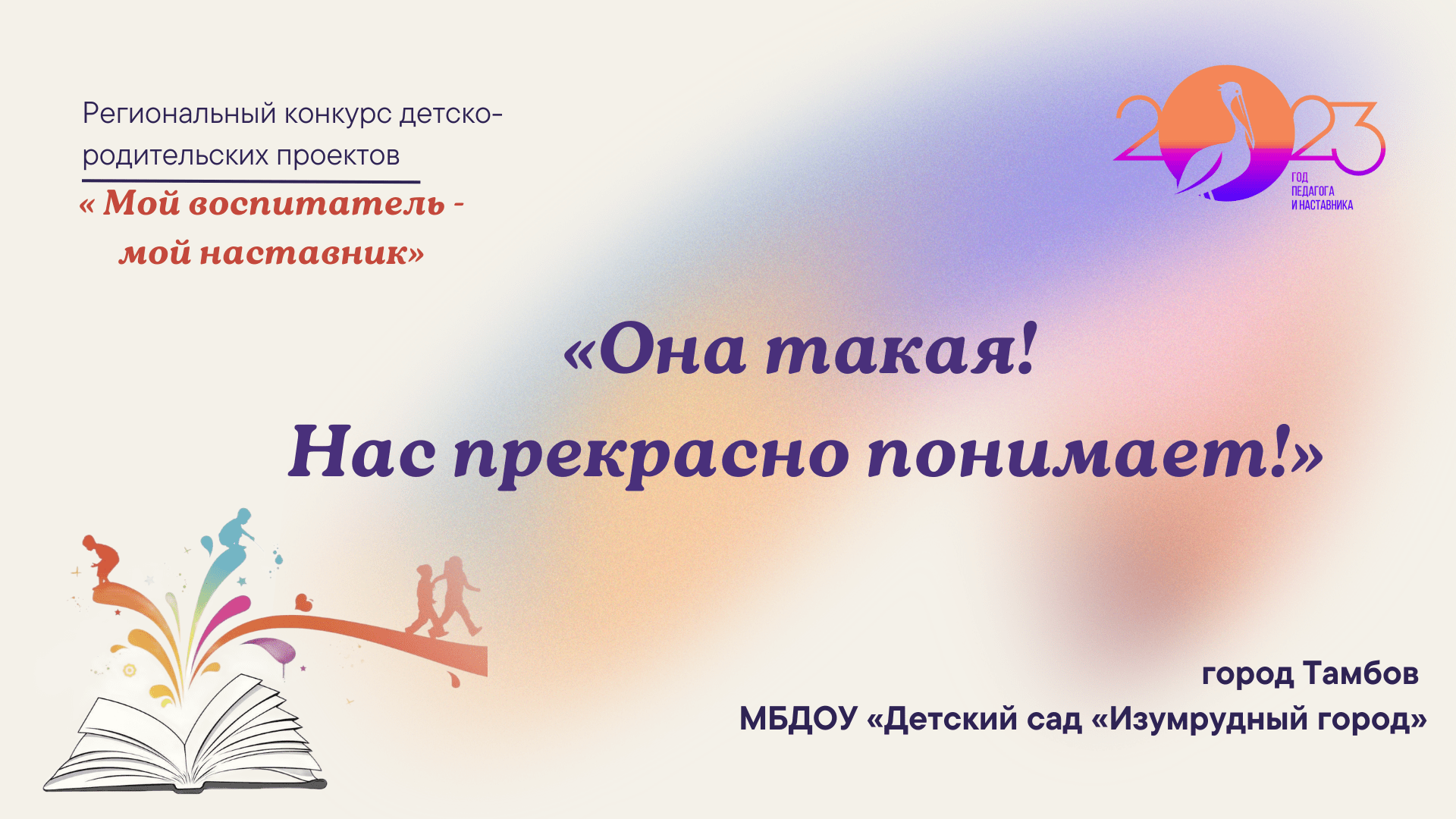 Региональный конкурс детско-родительских проектов

« Мой воспитатель - мой наставник»

2023
ГОД ПЕДАГОГА И НАСТАВНИКА

«Она такая!
Нас прекрасно понимает!»

город Тамбов
МБДОУ «Детский сад «Изумрудный город»